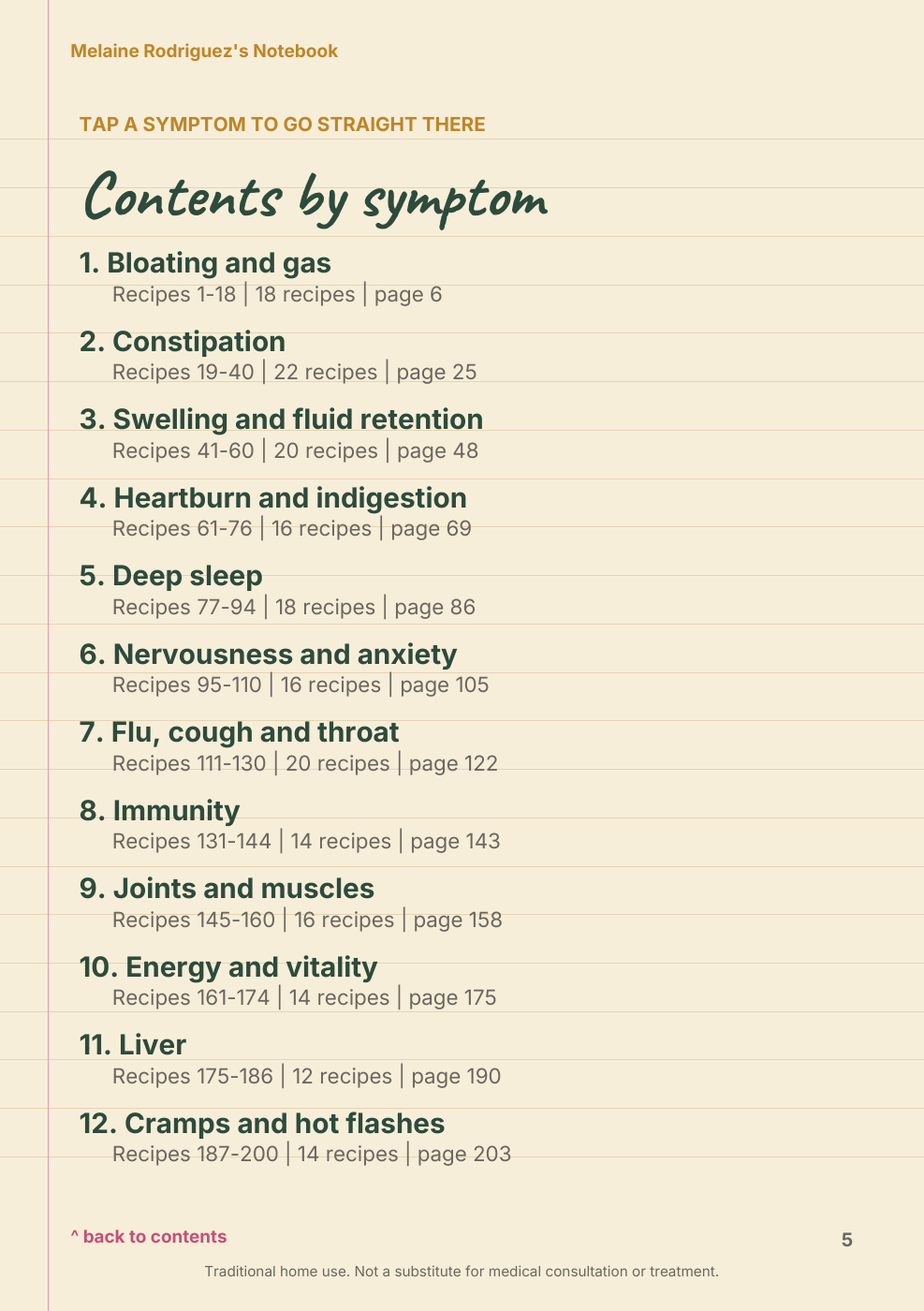 Melaine Rodriguez's Notebook

TAP A SYMPTOM TO GO STRAIGHT THERE

Contents by symptom

1. Bloating and gas
Recipes 1-18 | 18 recipes | page 6

2. Constipation
Recipes 19-40 | 22 recipes | page 25

3. Swelling and fluid retention
Recipes 41-60 | 20 recipes | page 48

4. Heartburn and indigestion
Recipes 61-76 | 16 recipes | page 69

5. Deep sleep
Recipes 77-94 | 18 recipes | page 86

6. Nervousness and anxiety
Recipes 95-110 | 16 recipes | page 105

7. Flu, cough and throat
Recipes 111-130 | 20 recipes | page 122

8. Immunity
Recipes 131-144 | 14 recipes | page 143

9. Joints and muscles
Recipes 145-160 | 16 recipes | page 158

10. Energy and vitality
Recipes 161-174 | 14 recipes | page 175

11. Liver
Recipes 175-186 | 12 recipes | page 190

12. Cramps and hot flashes
Recipes 187-200 | 14 recipes | page 203

^ back to contents

5

Traditional home use. Not a substitute for medical consultation or treatment.